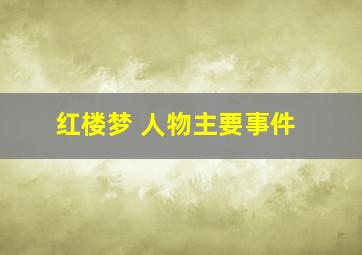 红楼梦 人物主要事件